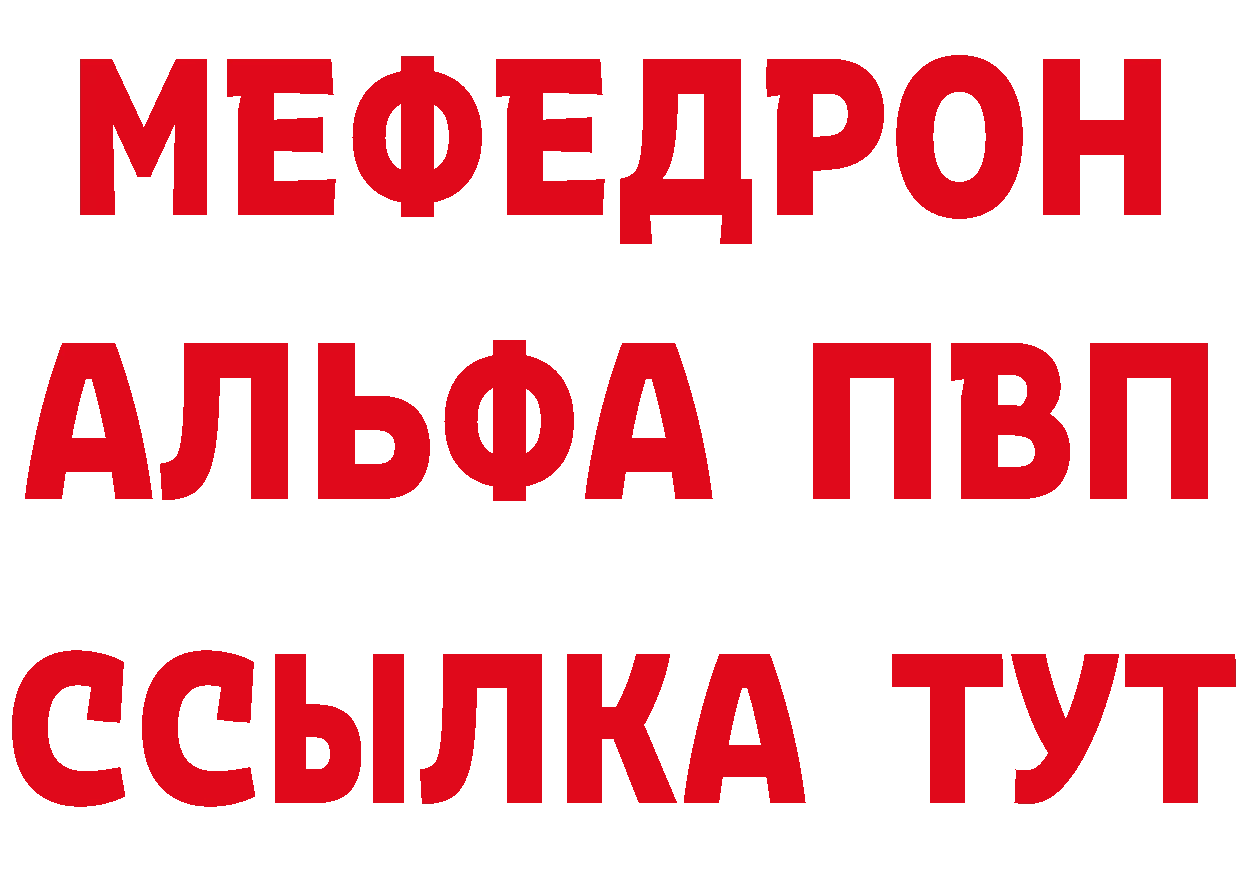 МЕФЕДРОН
АЛЬФА ПВП
ССЫЛКА ТУТ